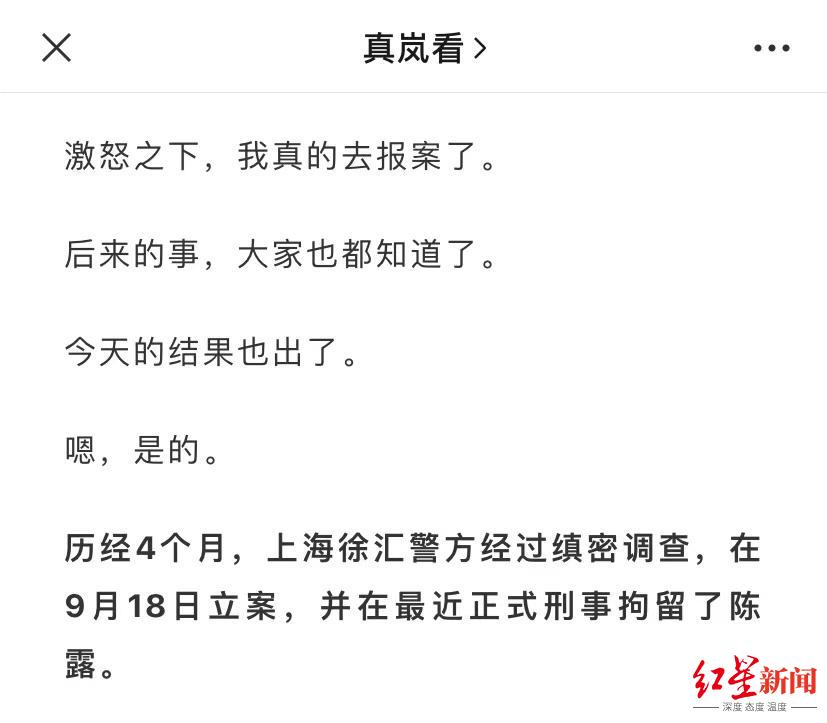 真岚看 >

激怒之下，我真的去报案了。

后来的事，大家也都知道了。

今天的结果也出了。

嗯，是的。

历经4个月，上海徐汇警方经过缜密调查，在9月18日立案，并在最近正式刑事拘留了陈露。

红星新闻
深度 态度 温度